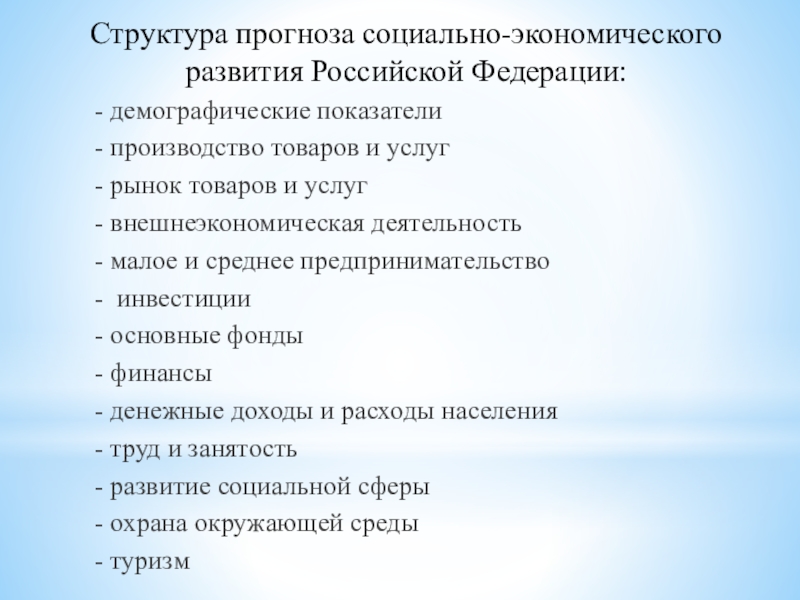 Структура прогноза социально-экономического развития Российской Федерации:

- демографические показатели
- производство товаров и услуг
- рынок товаров и услуг
- внешнеэкономическая деятельность
- малое и среднее предпринимательство
- инвестиции
- основные фонды
- финансы
- денежные доходы и расходы населения
- труд и занятость
- развитие социальной сферы
- охрана окружающей среды
- туризм